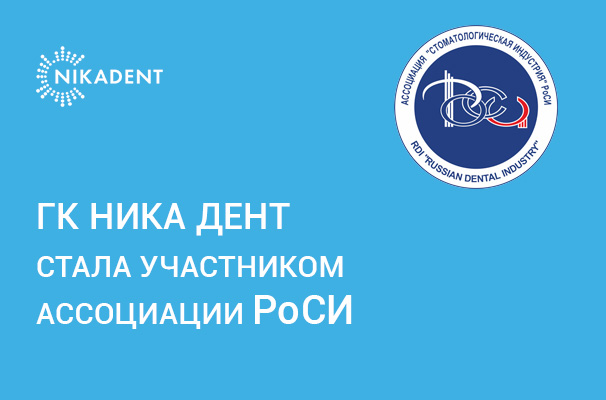 NIKADENT

АССОЦИАЦИЯ "СТОМАТОЛОГИЧЕСКАЯ ИНДУСТРИЯ" РоСИ
RDI "RUSSIAN DENTAL INDUSTRY"

ГК НИКА ДЕНТ
СТАЛА УЧАСТНИКОМ
АССОЦИАЦИИ РоСИ